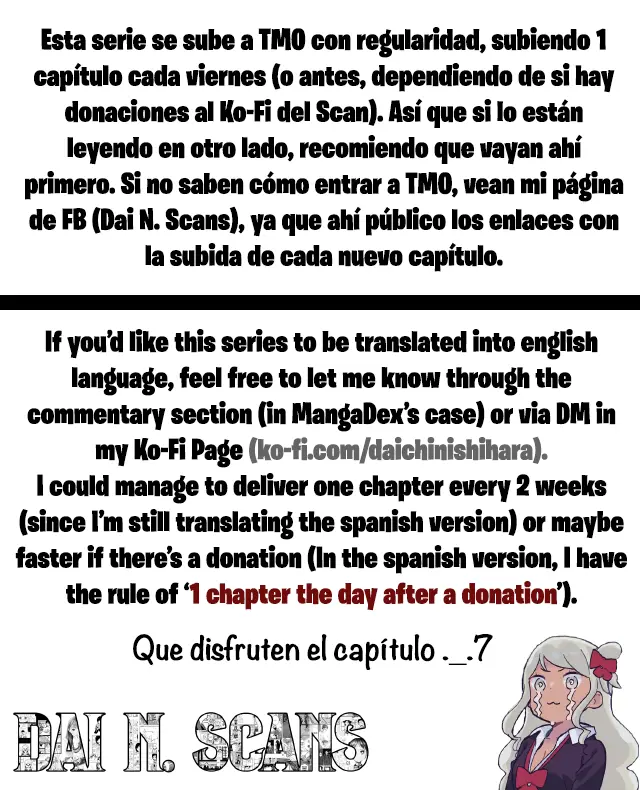 Esta serie se sube a TMO con regularidad, subiendo 1 capítulo cada viernes (o antes, dependiendo de si hay donaciones al Ko-Fi del Scan). Así que si lo están leyendo en otro lado, recomiendo que vayan ahí primero. Si no saben cómo entrar a TMO, vean mi página de FB (Dai N. Scans), ya que ahí público los enlaces con la subida de cada nuevo capítulo.

If you'd like this series to be translated into english language, feel free to let me know through the commentary section (in MangaDex's case) or via DM in my Ko-Fi Page (ko-fi.com/daichinishihara).
I could manage to deliver one chapter every 2 weeks (since I'm still translating the spanish version) or maybe faster if there's a donation (In the spanish version, I have the rule of '1 chapter the day after a donation').

Que disfruten el capítulo ._.7

DAI N. SCANS